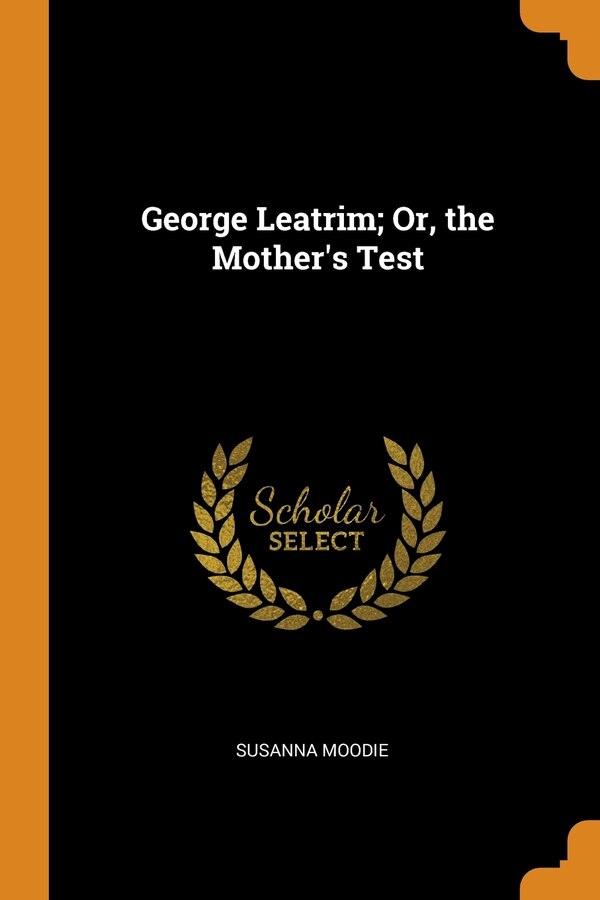 George Leatrim; Or, the Mother's Test

Scholar
SELECT

SUSANNA MOODIE